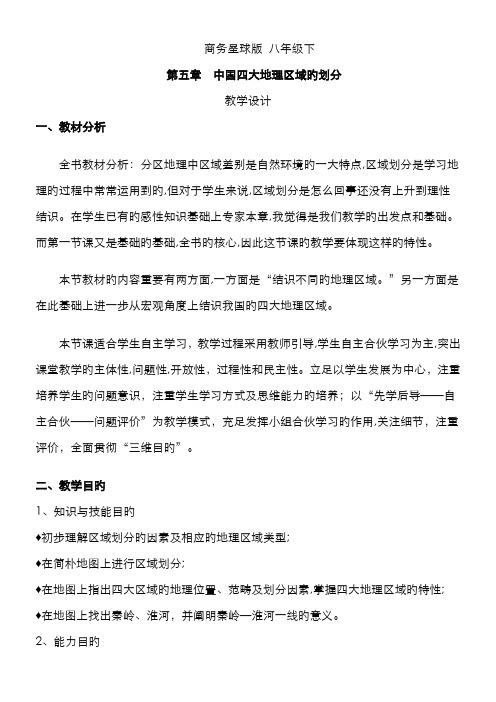 商务星球版 八年级下

第五章 中国四大地理区域的划分

教学设计

一、教材分析

全书教材分析：分区地理中区域差别是自然环境的一大特点,区域划分是学习地理的过程中常常运用到的,但对于学生来说,区域划分是怎么回事还没有上升到理性结识。在学生已有的感性知识基础上专家本章,我觉得是我们教学的出发点和基础。而第一节课又是基础的基础,全书的核心,因此这节课的教学要体现这样的特性。

本节教材的内容重要有两方面,一方面是“结识不同的地理区域。”另一方面是在此基础上进一步从宏观角度上结识我国的四大地理区域。

本节课适合学生自主学习，教学过程采用教师引导,学生自主合伙学习为主,突出课堂教学的主体性,问题性,开放性，过程性和民主性。立足以学生发展为中心，注重培养学生的问题意识，注重学生学习方式及思维能力的培养；以“先学后导——自主合伙——问题评价”为教学模式，充足发挥小组合伙学习的作用,关注细节，注重评价，全面贯彻“三维目的”。

二、教学目的

1、知识与技能目的

♦初步理解区域划分的因素及相应的地理区域类型;

♦在简朴地图上进行区域划分;

♦在地图上指出四大区域的地理位置、范畴及划分因素,掌握四大地理区域的特性;

♦在地图上找出秦岭、淮河，并阐明秦岭—淮河一线的意义。

2、能力目的